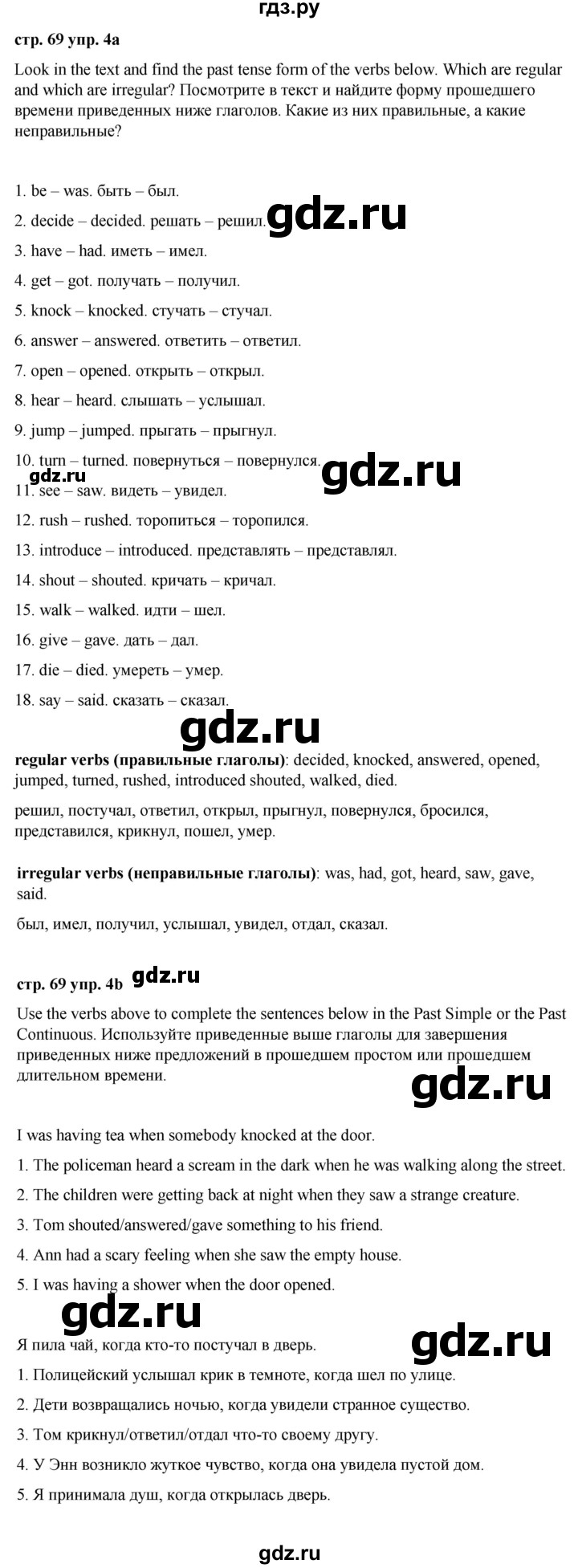 гдз.ру

стр. 69 упр. 4a

Look in the text and find the past tense form of the verbs below. Which are regular and which are irregular? Посмотрите в текст и найдите форму прошедшего времени приведенных ниже глаголов. Какие из них правильные, а какие неправильные?

1. be – was. быть – был.
2. decide – decided. решать – решил.
gdz.ru
3. have – had. иметь – имел.
4. get – got. получать – получил.
5. knock – knocked. стучать – стучал.
6. answer – answered. ответить – ответил.
7. open – opened. открыть – открыл.
8. hear – heard. слышать – услышал.
9. jump – jumped. прыгать – прыгнул.
10. turn – turned. повернуться – повернулся.
gdz.ru
gdz.ru
11. see – saw. видеть – увидел.
12. rush – rushed. торопиться – торопился.
13. introduce – introduced. представлять – представлял.
14. shout – shouted. кричать – кричал.
15. walk – walked. идти – шел.
16. give – gave. дать – дал.
17. die – died. умереть – умер.
18. say – said. сказать – сказал.

gdz.ru

regular verbs (правильные глаголы): decided, knocked, answered, opened, jumped, turned, rushed, introduced shouted, walked, died.

решил, постучал, ответил, открыл, прыгнул, повернулся, бросился, представился, крикнул, пошел, умер.

irregular verbs (неправильные глаголы): was, had, got, heard, saw, gave, said.

был, имел, получил, услышал, увидел, отдал, сказал.

стр. 69 упр. 4b gdz.ru

Use the verbs above to complete the sentences below in the Past Simple or the Past Continuous. Используйте приведенные выше глаголы для завершения приведенных ниже предложений в прошедшем простом или прошедшем длительном времени.

gdz.ru

I was having tea when somebody knocked at the door.
1. The policeman heard a scream in the dark when he was walking along the street.
2. The children were getting back at night when they saw a strange creature.
3. Tom shouted/answered/gave something to his friend.
4. Ann had a scary feeling when she saw the empty house.
5. I was having a shower when the door opened.

gdz.ru

gdz.ru

Я пила чай, когда кто-то постучал в дверь.
1. Полицейский услышал крик в темноте, когда шел по улице.
2. Дети возвращались ночью, когда увидели странное существо.
3. Том крикнул/ответил/отдал что-то своему другу.
4. У Энн возникло жуткое чувство, когда она увидела пустой дом.
5. Я принимала душ, когда открылась дверь.

gdz.ru